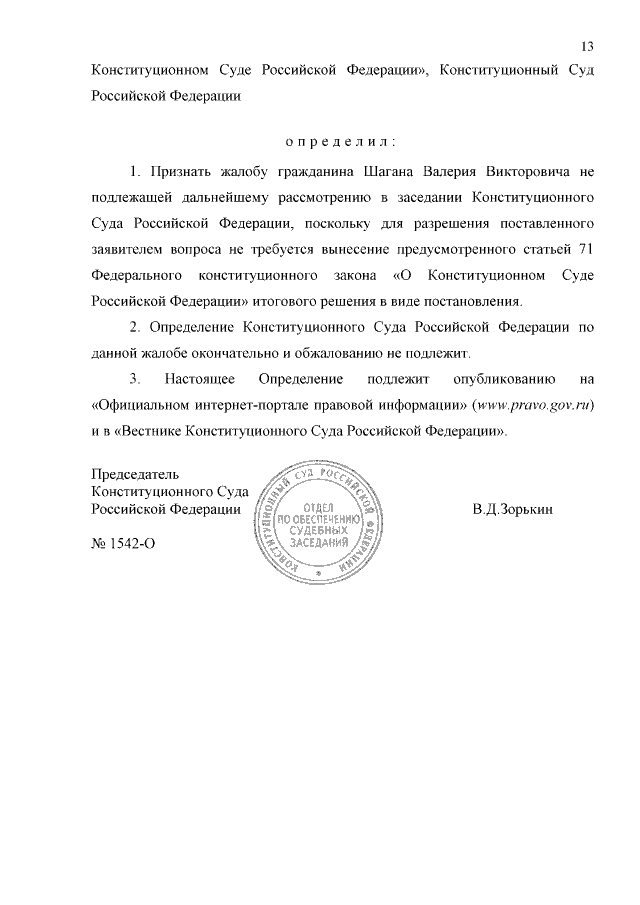 13

Конституционном Суде Российской Федерации», Конституционный Суд Российской Федерации

определил:

1. Признать жалобу гражданина Шагана Валерия Викторовича не подлежащей дальнейшему рассмотрению в заседании Конституционного Суда Российской Федерации, поскольку для разрешения поставленного заявителем вопроса не требуется вынесение предусмотренного статьей 71 Федерального конституционного закона «О Конституционном Суде Российской Федерации» итогового решения в виде постановления.

2. Определение Конституционного Суда Российской Федерации по данной жалобе окончательно и обжалованию не подлежит.

3. Настоящее Определение подлежит опубликованию на «Официальном интернет-портале правовой информации» (www.pravo.gov.ru) и в «Вестнике Конституционного Суда Российской Федерации».

Председатель
Конституционного Суда
Российской Федерации

КОНСТИТУЦИОННЫЙ СУД РОССИЙСКОЙ ФЕДЕРАЦИИ
ОТДЕЛ ПО ОБЕСПЕЧЕНИЮ СУДЕБНЫХ ЗАСЕДАНИЙ

В.Д.Зорькин

№ 1542-О